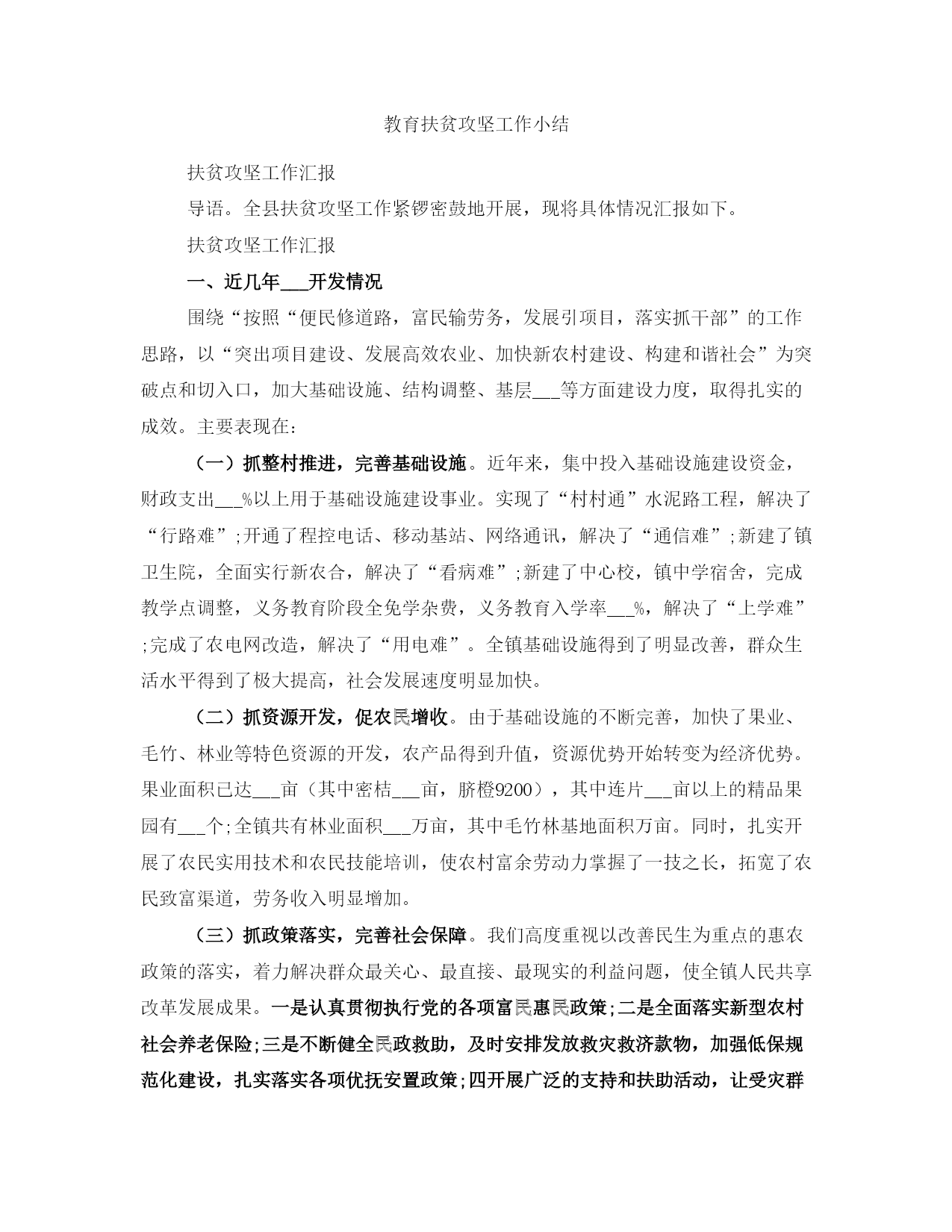 教育扶贫攻坚工作小结

扶贫攻坚工作汇报

导语。全县扶贫攻坚工作紧锣密鼓地开展，现将具体情况汇报如下。

扶贫攻坚工作汇报

一、近几年___开发情况

围绕“按照“便民修道路，富民输劳务，发展引项目，落实抓干部”的工作思路，以“突出项目建设、发展高效农业、加快新农村建设、构建和谐社会”为突破点和切入口，加大基础设施、结构调整、基层___等方面建设力度，取得扎实的成效。主要表现在：

（一）抓整村推进，完善基础设施。近年来，集中投入基础设施建设资金，财政支出___%以上用于基础设施建设事业。实现了“村村通”水泥路工程，解决了“行路难”;开通了程控电话、移动基站、网络通讯，解决了“通信难”;新建了镇卫生院，全面实行新农合，解决了“看病难”;新建了中心校，镇中学宿舍，完成教学点调整，义务教育阶段全免学杂费，义务教育入学率___%，解决了“上学难”;完成了农电网改造，解决了“用电难”。全镇基础设施得到了明显改善，群众生活水平得到了极大提高，社会发展速度明显加快。

（二）抓资源开发，促农民增收。由于基础设施的不断完善，加快了果业、毛竹、林业等特色资源的开发，农产品得到升值，资源优势开始转变为经济优势。果业面积已达___亩（其中密桔___亩，脐橙9200），其中连片___亩以上的精品果园有___个;全镇共有林业面积___万亩，其中毛竹林基地面积万亩。同时，扎实开展了农民实用技术和农民技能培训，使农村富余劳动力掌握了一技之长，拓宽了农民致富渠道，劳务收入明显增加。

（三）抓政策落实，完善社会保障。我们高度重视以改善民生为重点的惠农政策的落实，着力解决群众最关心、最直接、最现实的利益问题，使全镇人民共享改革发展成果。一是认真贯彻执行党的各项富民惠民政策;二是全面落实新型农村社会养老保险;三是不断健全民政救助，及时安排发放救灾救济款物，加强低保规范化建设，扎实落实各项优抚安置政策;四开展广泛的支持和扶助活动，让受灾群